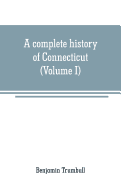 A complete history of Connecticut (Volume I)

Benjamin Trumbull